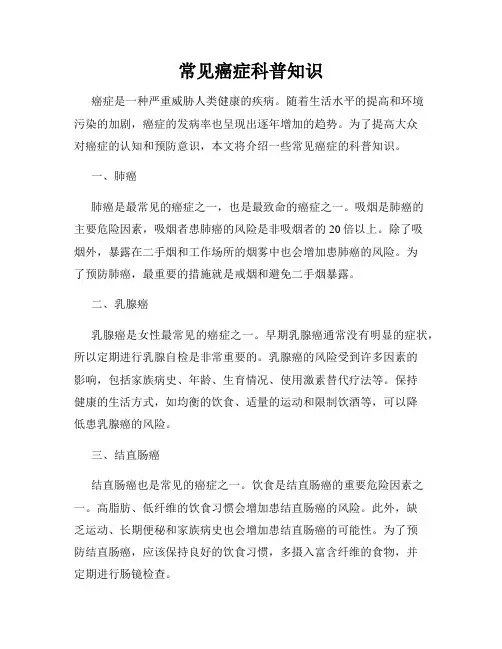 常见癌症科普知识

癌症是一种严重威胁人类健康的疾病。随着生活水平的提高和环境污染的加剧，癌症的发病率也呈现出逐年增加的趋势。为了提高大众对癌症的认知和预防意识，本文将介绍一些常见癌症的科普知识。

一、肺癌

肺癌是最常见的癌症之一，也是最致命的癌症之一。吸烟是肺癌的主要危险因素，吸烟者患肺癌的风险是非吸烟者的20倍以上。除了吸烟外，暴露在二手烟和工作场所的烟雾中也会增加患肺癌的风险。为了预防肺癌，最重要的措施就是戒烟和避免二手烟暴露。

二、乳腺癌

乳腺癌是女性最常见的癌症之一。早期乳腺癌通常没有明显的症状，所以定期进行乳腺自检是非常重要的。乳腺癌的风险受到许多因素的影响，包括家族病史、年龄、生育情况、使用激素替代疗法等。保持健康的生活方式，如均衡的饮食、适量的运动和限制饮酒等，可以降低患乳腺癌的风险。

三、结直肠癌

结直肠癌也是常见的癌症之一。饮食是结直肠癌的重要危险因素之一。高脂肪、低纤维的饮食习惯会增加患结直肠癌的风险。此外，缺乏运动、长期便秘和家族病史也会增加患结直肠癌的可能性。为了预防结直肠癌，应该保持良好的饮食习惯，多摄入富含纤维的食物，并定期进行肠镜检查。